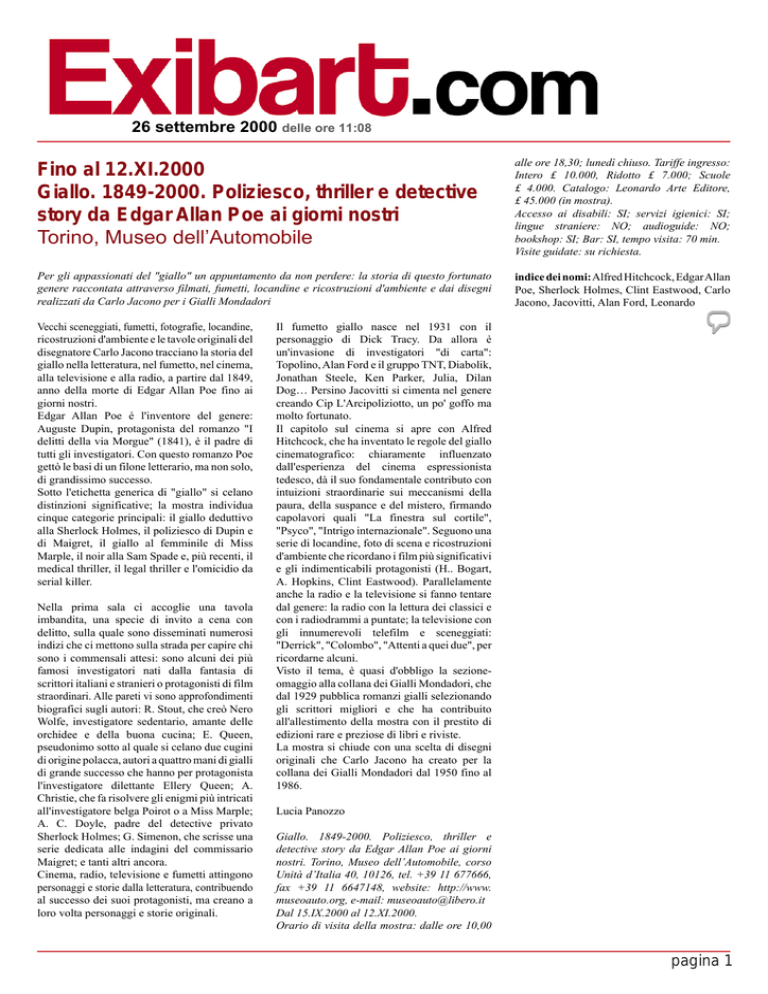 Exibart.com

26 settembre 2000 delle ore 11:08

Fino al 12.XI.2000
Giallo. 1849-2000. Poliziesco, thriller e detective story da Edgar Allan Poe ai giorni nostri
Torino, Museo dell'Automobile

Per gli appassionati del "giallo" un appuntamento da non perdere: la storia di questo fortunato genere raccontata attraverso filmati, fumetti, locandine e ricostruzioni d'ambiente e dai disegni realizzati da Carlo Jacono per i Gialli Mondadori

Vecchi sceneggiati, fumetti, fotografie, locandine, ricostruzioni d'ambiente e le tavole originali del disegnatore Carlo Jacono tracciano la storia del giallo nella letteratura, nel fumetto, nel cinema, alla televisione e alla radio, a partire dal 1849, anno della morte di Edgar Allan Poe fino ai giorni nostri.
Edgar Allan Poe è l'inventore del genere: Auguste Dupin, protagonista del romanzo "I delitti della via Morgue" (1841), è il padre di tutti gli investigatori. Con questo romanzo Poe gettò le basi di un filone letterario, ma non solo, di grandissimo successo.
Sotto l'etichetta generica di "giallo" si celano distinzioni significative; la mostra individua cinque categorie principali: il giallo deduttivo alla Sherlock Holmes, il poliziesco di Dupin e di Maigret, il giallo al femminile di Miss Marple, il noir alla Sam Spade e, più recenti, il medical thriller, il legal thriller e l'omicidio da serial killer.

Nella prima sala ci accoglie una tavola imbandita, una specie di invito a cena con delitto, sulla quale sono disseminati numerosi indizi che ci mettono sulla strada per capire chi sono i commensali attesi: sono alcuni dei più famosi investigatori nati dalla fantasia di scrittori italiani e stranieri o protagonisti di film straordinari. Alle pareti vi sono approfondimenti biografici sugli autori: R. Stout, che creò Nero Wolfe, investigatore sedentario, amante delle orchidee e della buona cucina; E. Queen, pseudonimo sotto al quale si celano due cugini di origine polacca, autori a quattro mani di gialli di grande successo che hanno per protagonista l'investigatore dilettante Ellery Queen; A. Christie, che fa risolvere gli enigmi più intricati all'investigatore belga Poirot o a Miss Marple; A. C. Doyle, padre del detective privato Sherlock Holmes; G. Simenon, che scrisse una serie dedicata alle indagini del commissario Maigret; e tanti altri ancora.
Cinema, radio, televisione e fumetti attingono personaggi e storie dalla letteratura, contribuendo al successo dei suoi protagonisti, ma creano a loro volta personaggi e storie originali.

Il fumetto giallo nasce nel 1931 con il personaggio di Dick Tracy. Da allora è un'invasione di investigatori "di carta": Topolino, Alan Ford e il gruppo TNT, Diabolik, Jonathan Steele, Ken Parker, Julia, Dilan Dog… Persino Jacovitti si cimenta nel genere creando Cip L'Arcipoliziotto, un po' goffo ma molto fortunato.
Il capitolo sul cinema si apre con Alfred Hitchcock, che ha inventato le regole del giallo cinematografico: chiaramente influenzato dall'esperienza del cinema espressionista tedesco, dà il suo fondamentale contributo con intuizioni straordinarie sui meccanismi della paura, della suspance e del mistero, firmando capolavori quali "La finestra sul cortile", "Psyco", "Intrigo internazionale". Seguono una serie di locandine, foto di scena e ricostruzioni d'ambiente che ricordano i film più significativi e gli indimenticabili protagonisti (H.. Bogart, A. Hopkins, Clint Eastwood). Parallelamente anche la radio e la televisione si fanno tentare dal genere: la radio con la lettura dei classici e con i radiodrammi a puntate; la televisione con gli innumerevoli telefilm e sceneggiati: "Derrick", "Colombo", "Attenti a quei due", per ricordarne alcuni.
Visto il tema, è quasi d'obbligo la sezione-omaggio alla collana dei Gialli Mondadori, che dal 1929 pubblica romanzi gialli selezionando gli scrittori migliori e che ha contribuito all'allestimento della mostra con il prestito di edizioni rare e preziose di libri e riviste.
La mostra si chiude con una scelta di disegni originali che Carlo Jacono ha creato per la collana dei Gialli Mondadori dal 1950 fino al 1986.

Lucia Panozzo

Giallo. 1849-2000. Poliziesco, thriller e detective story da Edgar Allan Poe ai giorni nostri. Torino, Museo dell'Automobile, corso Unità d'Italia 40, 10126, tel. +39 11 677666, fax +39 11 6647148, website: http://www.museoauto.org, e-mail: museoauto@libero.it
Dal 15.IX.2000 al 12.XI.2000.
Orario di visita della mostra: dalle ore 10,00 alle ore 18,30; lunedì chiuso. Tariffe ingresso: Intero £ 10.000, Ridotto £ 7.000; Scuole £ 4.000. Catalogo: Leonardo Arte Editore, £ 45.000 (in mostra).
Accesso ai disabili: SI; servizi igienici: SI; lingue straniere: NO; audioguide: NO; bookshop: SI; Bar: SI, tempo visita: 70 min.
Visite guidate: su richiesta.

indice dei nomi: Alfred Hitchcock, Edgar Allan Poe, Sherlock Holmes, Clint Eastwood, Carlo Jacono, Jacovitti, Alan Ford, Leonardo

pagina 1